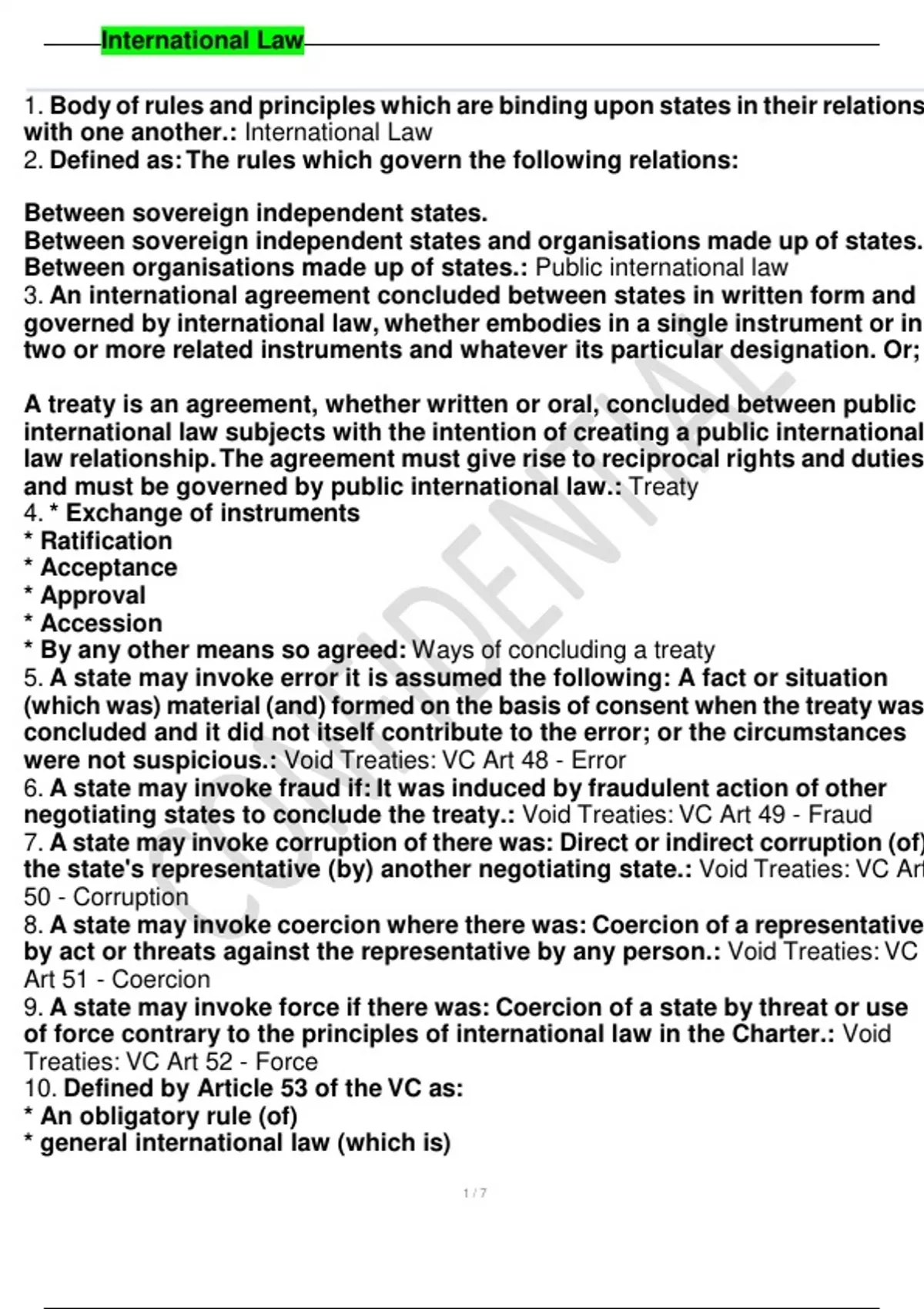 International Law

1. Body of rules and principles which are binding upon states in their relations with one another.: International Law
2. Defined as: The rules which govern the following relations:

Between sovereign independent states.
Between sovereign independent states and organisations made up of states.
Between organisations made up of states.: Public international law
3. An international agreement concluded between states in written form and governed by international law, whether embodies in a single instrument or in two or more related instruments and whatever its particular designation. Or;

A treaty is an agreement, whether written or oral, concluded between public international law subjects with the intention of creating a public international law relationship. The agreement must give rise to reciprocal rights and duties and must be governed by public international law.: Treaty
4. * Exchange of instruments
* Ratification
* Acceptance
* Approval
* Accession
* By any other means so agreed: Ways of concluding a treaty
5. A state may invoke error it is assumed the following: A fact or situation (which was) material (and) formed on the basis of consent when the treaty was concluded and it did not itself contribute to the error; or the circumstances were not suspicious.: Void Treaties: VC Art 48 - Error
6. A state may invoke fraud if: It was induced by fraudulent action of other negotiating states to conclude the treaty.: Void Treaties: VC Art 49 - Fraud
7. A state may invoke corruption of there was: Direct or indirect corruption (of) the state's representative (by) another negotiating state.: Void Treaties: VC Art 50 - Corruption
8. A state may invoke coercion where there was: Coercion of a representative by act or threats against the representative by any person.: Void Treaties: VC Art 51 - Coercion
9. A state may invoke force if there was: Coercion of a state by threat or use of force contrary to the principles of international law in the Charter.: Void Treaties: VC Art 52 - Force
10. Defined by Article 53 of the VC as:
* An obligatory rule (of)
* general international law (which is)

CONFIDENTIAL

1 / 7